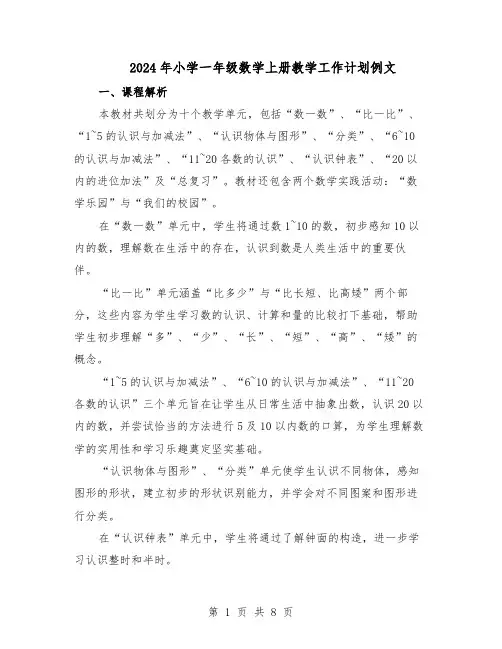 2024年小学一年级数学上册教学工作计划例文

一、课程解析

本教材共划分为十个教学单元，包括“数一数”、“比一比”、“1~5的认识与加减法”、“认识物体与图形”、“分类”、“6~10的认识与加减法”、“11~20各数的认识”、“认识钟表”、“20以内的进位加法”及“总复习”。教材还包含两个数学实践活动：“数学乐园”与“我们的校园”。

在“数一数”单元中，学生将通过数1~10的数，初步感知10以内的数，理解数在生活中的存在，认识到数是人类生活中的重要伙伴。

“比一比”单元涵盖“比多少”与“比长短、比高矮”两个部分，这些内容为学生学习数的认识、计算和量的比较打下基础，帮助学生初步理解“多”、“少”、“长”、“短”、“高”、“矮”的概念。

“1~5的认识与加减法”、“6~10的认识与加减法”、“11~20各数的认识”三个单元旨在让学生从日常生活中抽象出数，认识20以内的数，并尝试恰当的方法进行5及10以内数的口算，为学生理解数学的实用性和学习乐趣奠定坚实基础。

“认识物体与图形”、“分类”单元使学生认识不同物体，感知图形的形状，建立初步的形状识别能力，并学会对不同图案和图形进行分类。

在“认识钟表”单元中，学生将通过了解钟面的构造，进一步学习认识整时和半时。

第 1 页 共 8 页